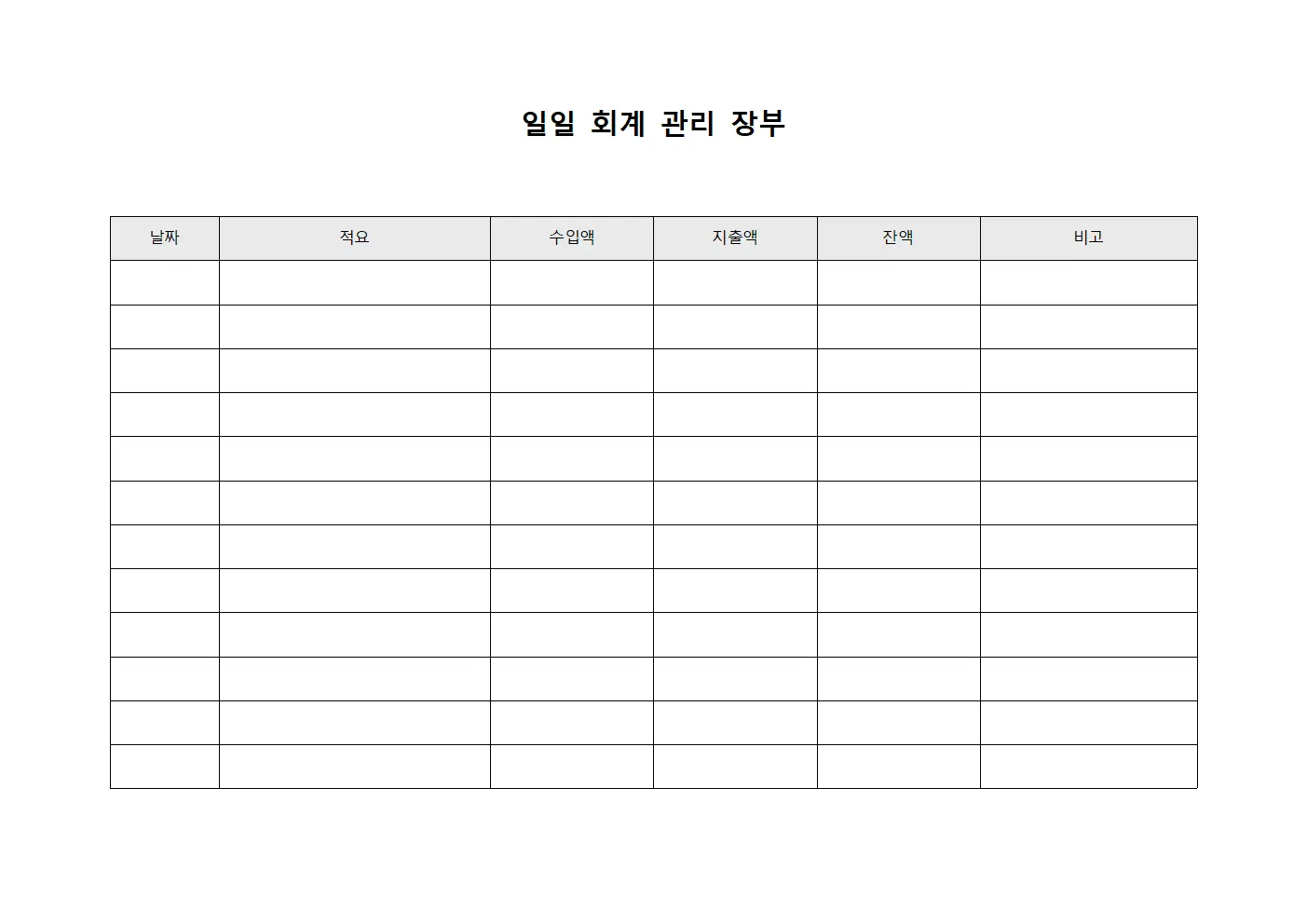 일일 회계 관리 장부

| 날짜 | 적요 | 수입액 | 지출액 | 잔액 | 비고 |
|---|---|---|---|---|---|
| | | | | | |
| | | | | | |
| | | | | | |
| | | | | | |
| | | | | | |
| | | | | | |
| | | | | | |
| | | | | | |
| | | | | | |
| | | | | | |
| | | | | | |
| | | | | | |